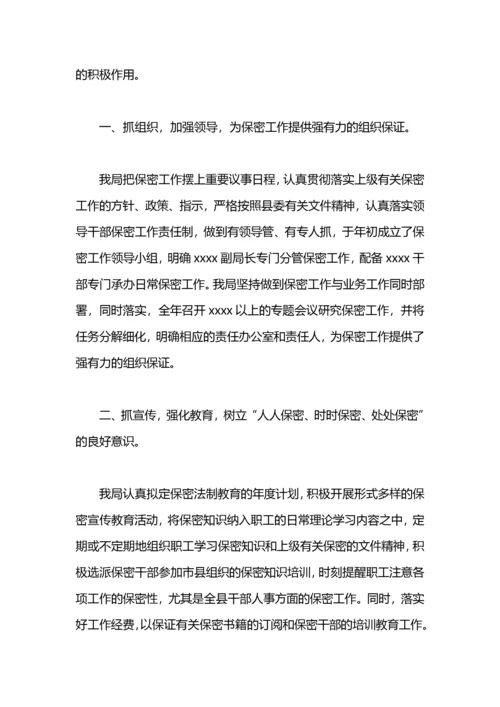 的积极作用。

一、抓组织，加强领导，为保密工作提供强有力的组织保证。

我局把保密工作摆上重要议事日程，认真贯彻落实上级有关保密工作的方针、政策、指示，严格按照县委有关文件精神，认真落实领导干部保密工作责任制，做到有领导管、有专人抓，于年初成立了保密工作领导小组，明确 xxxx 副局长专门分管保密工作，配备 xxxx 干部专门承办日常保密工作。我局坚持做到保密工作与业务工作同时部署，同时落实，全年召开 xxxx 以上的专题会议研究保密工作，并将任务分解细化，明确相应的责任办公室和责任人，为保密工作提供了强有力的组织保证。

二、抓宣传，强化教育，树立“人人保密、时时保密、处处保密”的良好意识。

我局认真拟定保密法制教育的年度计划，积极开展形式多样的保密宣传教育活动，将保密知识纳入职工的日常理论学习内容之中，定期或不定期地组织职工学习保密知识和上级有关保密的文件精神，积极选派保密干部参加市县组织的保密知识培训，时刻提醒职工注意各项工作的保密性，尤其是全县干部人事方面的保密工作。同时，落实好工作经费，以保证有关保密书籍的订阅和保密干部的培训教育工作。